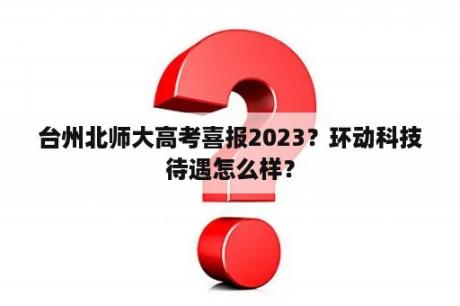 台州北师大高考喜报2023？环动科技待遇怎么样？